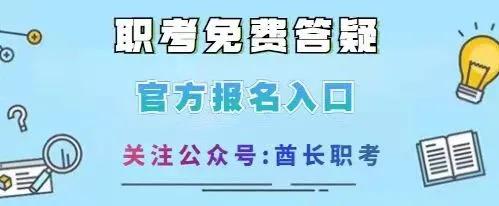 职考免费答疑

官方报名入口

关注公众号:酋长职考